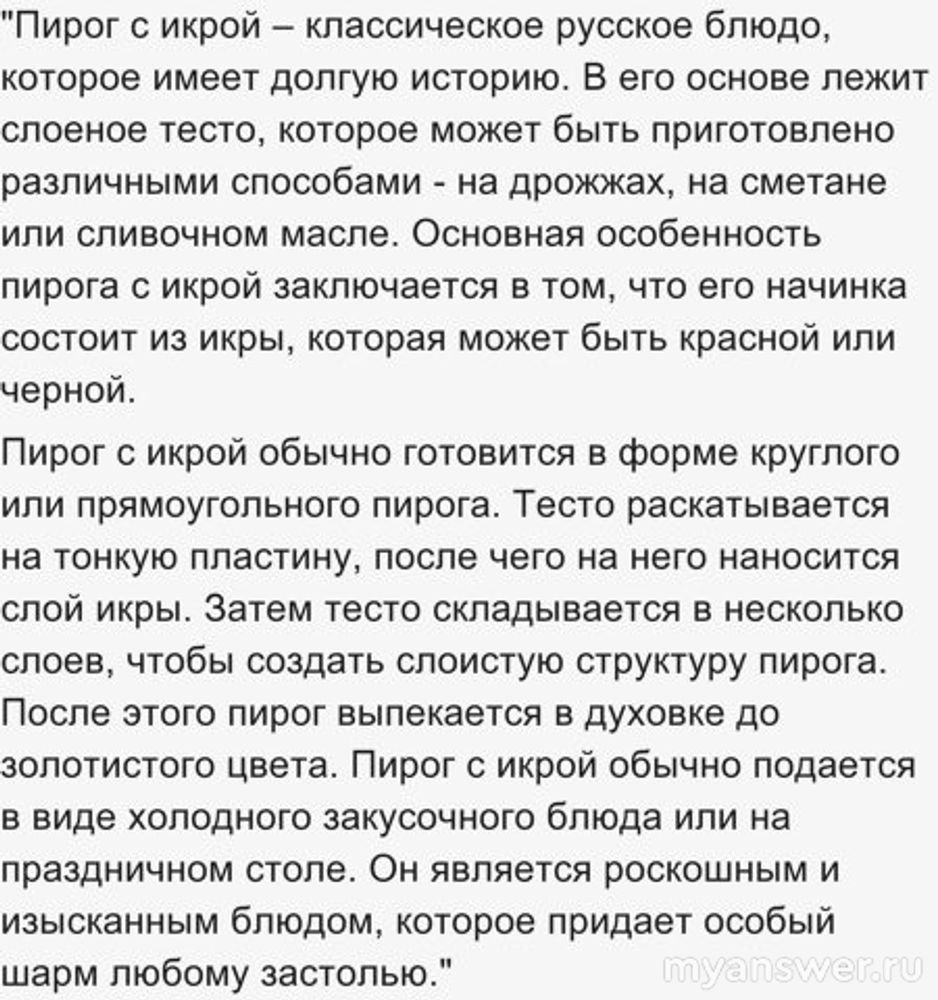 "Пирог с икрой – классическое русское блюдо, которое имеет долгую историю. В его основе лежит слоеное тесто, которое может быть приготовлено различными способами - на дрожжах, на сметане или сливочном масле. Основная особенность пирога с икрой заключается в том, что его начинка состоит из икры, которая может быть красной или черной.

Пирог с икрой обычно готовится в форме круглого или прямоугольного пирога. Тесто раскатывается на тонкую пластину, после чего на него наносится слой икры. Затем тесто складывается в несколько слоев, чтобы создать слоистую структуру пирога. После этого пирог выпекается в духовке до золотистого цвета. Пирог с икрой обычно подается в виде холодного закусочного блюда или на праздничном столе. Он является роскошным и изысканным блюдом, которое придает особый шарм любому застолью."

myanswer.ru